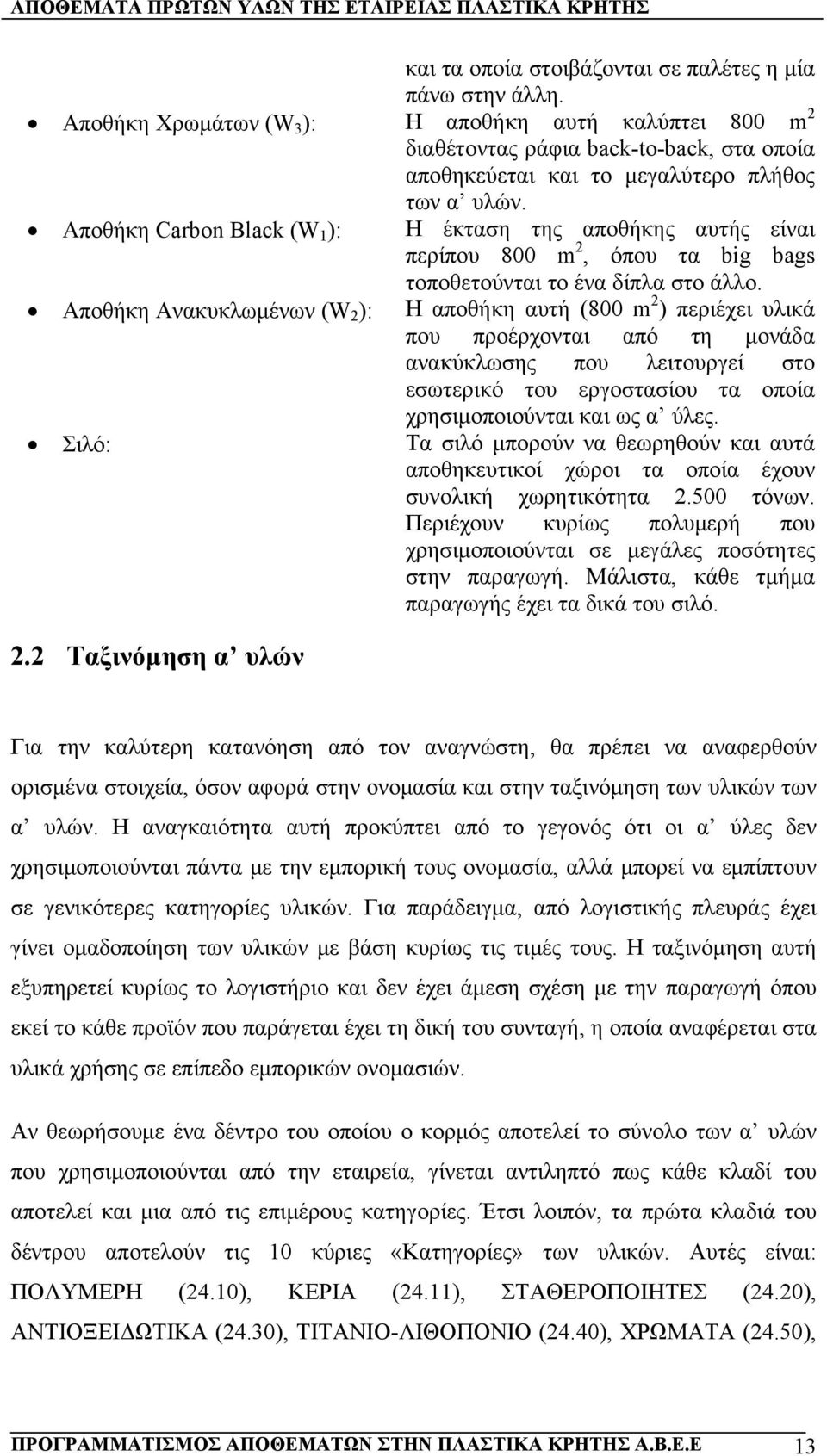 ΑΠΟΘΕΜΑΤΑ ΠΡΩΤΩΝ ΥΛΩΝ ΤΗΣ ΕΤΑΙΡΕΙΑΣ ΠΛΑΣΤΙΚΑ ΚΡΗΤΗΣ

και τα οποία στοιβάζονται σε παλέτες η μία πάνω στην άλλη.

• Αποθήκη Χρωμάτων ($W_3$): Η αποθήκη αυτή καλύπτει 800 $m^2$ διαθέτοντας ράφια back-to-back, στα οποία αποθηκεύεται και το μεγαλύτερο πλήθος των α' υλών.

• Αποθήκη Carbon Black ($W_1$): Η έκταση της αποθήκης αυτής είναι περίπου 800 $m^2$, όπου τα big bags τοποθετούνται το ένα δίπλα στο άλλο.

• Αποθήκη Ανακυκλωμένων ($W_2$): Η αποθήκη αυτή (800 $m^2$) περιέχει υλικά που προέρχονται από τη μονάδα ανακύκλωσης που λειτουργεί στο εσωτερικό του εργοστασίου τα οποία χρησιμοποιούνται και ως α' ύλες.

• Σιλό: Τα σιλό μπορούν να θεωρηθούν και αυτά αποθηκευτικοί χώροι τα οποία έχουν συνολική χωρητικότητα 2.500 τόνων. Περιέχουν κυρίως πολυμερή που χρησιμοποιούνται σε μεγάλες ποσότητες στην παραγωγή. Μάλιστα, κάθε τμήμα παραγωγής έχει τα δικά του σιλό.

2.2 Ταξινόμηση α' υλών

Για την καλύτερη κατανόηση από τον αναγνώστη, θα πρέπει να αναφερθούν ορισμένα στοιχεία, όσον αφορά στην ονομασία και στην ταξινόμηση των υλικών των α' υλών. Η αναγκαιότητα αυτή προκύπτει από το γεγονός ότι οι α' ύλες δεν χρησιμοποιούνται πάντα με την εμπορική τους ονομασία, αλλά μπορεί να εμπίπτουν σε γενικότερες κατηγορίες υλικών. Για παράδειγμα, από λογιστικής πλευράς έχει γίνει ομαδοποίηση των υλικών με βάση κυρίως τις τιμές τους. Η ταξινόμηση αυτή εξυπηρετεί κυρίως το λογιστήριο και δεν έχει άμεση σχέση με την παραγωγή όπου εκεί το κάθε προϊόν που παράγεται έχει τη δική του συνταγή, η οποία αναφέρεται στα υλικά χρήσης σε επίπεδο εμπορικών ονομασιών.

Αν θεωρήσουμε ένα δέντρο του οποίου ο κορμός αποτελεί το σύνολο των α' υλών που χρησιμοποιούνται από την εταιρεία, γίνεται αντιληπτό πως κάθε κλαδί του αποτελεί και μια από τις επιμέρους κατηγορίες. Έτσι λοιπόν, τα πρώτα κλαδιά του δέντρου αποτελούν τις 10 κύριες «Κατηγορίες» των υλικών. Αυτές είναι: ΠΟΛΥΜΕΡΗ (24.10), ΚΕΡΙΑ (24.11), ΣΤΑΘΕΡΟΠΟΙΗΤΕΣ (24.20), ΑΝΤΙΟΞΕΙΔΩΤΙΚΑ (24.30), ΤΙΤΑΝΙΟ-ΛΙΘΟΠΟΝΙΟ (24.40), ΧΡΩΜΑΤΑ (24.50),

ΠΡΟΓΡΑΜΜΑΤΙΣΜΟΣ ΑΠΟΘΕΜΑΤΩΝ ΣΤΗΝ ΠΛΑΣΤΙΚΑ ΚΡΗΤΗΣ Α.Β.Ε.Ε 13